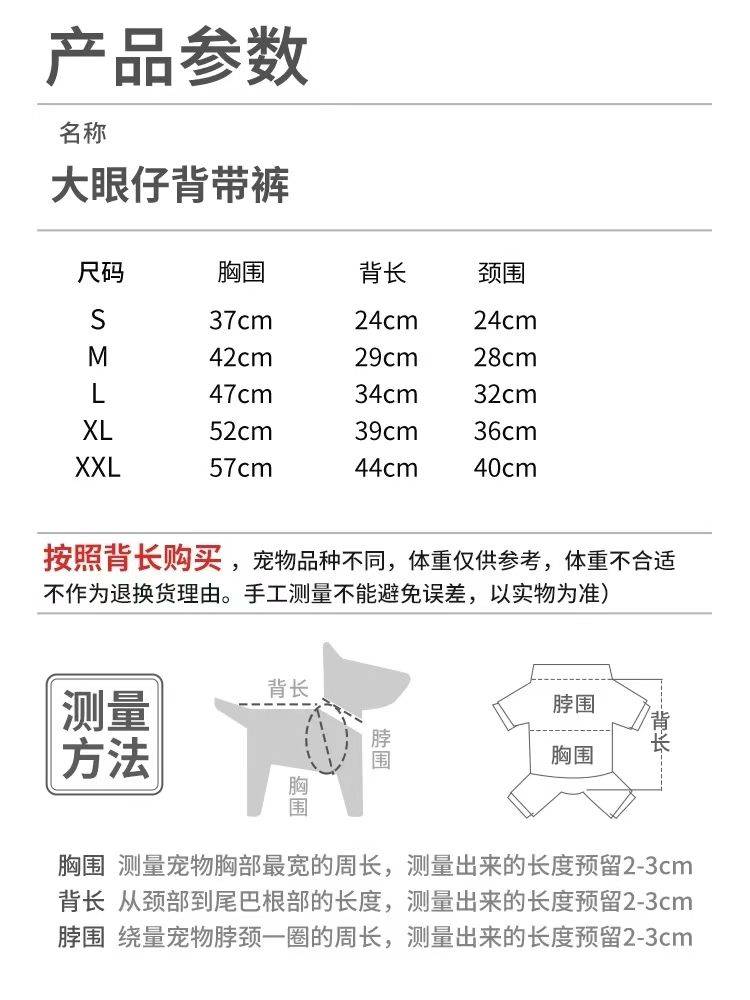 产品参数

名称

大眼仔背带裤

| 尺码 | 胸围 | 背长 | 颈围 |
|---|---|---|---|
| S | 37cm | 24cm | 24cm |
| M | 42cm | 29cm | 28cm |
| L | 47cm | 34cm | 32cm |
| XL | 52cm | 39cm | 36cm |
| XXL | 57cm | 44cm | 40cm |

按照背长购买，宠物品种不同，体重仅供参考，体重不合适不作为退换货理由。手工测量不能避免误差，以实物为准）

测量方法

背长

脖围

胸围

脖围

胸围

背长

胸围 测量宠物胸部最宽的周长，测量出来的长度预留2-3cm
背长 从颈部到尾巴根部的长度，测量出来的长度预留2-3cm
脖围 绕量宠物脖颈一圈的周长，测量出来的长度预留2-3cm